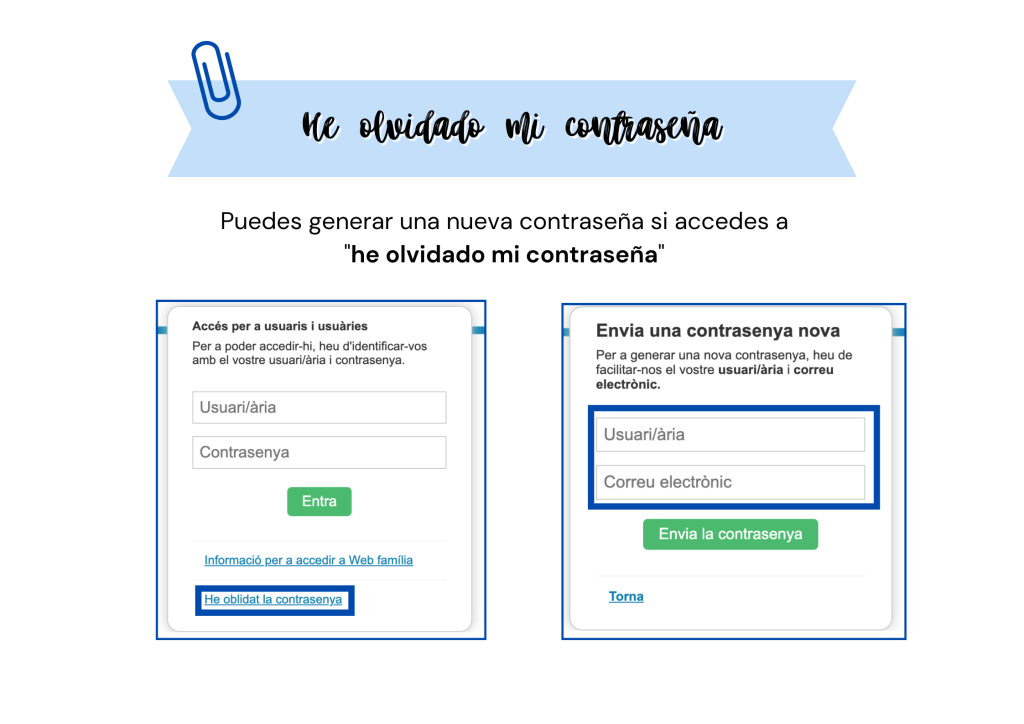 He olvidado mi contraseña

Puedes generar una nueva contraseña si accedes a "he olvidado mi contraseña"

Accés per a usuaris i usuàries

Per a poder accedir-hi, heu d'identificar-vos amb el vostre usuari/ària i contrasenya.

Usuari/ària

Contrasenya

Entra

Informació per a accedir a Web família

He oblidat la contrasenya

Envia una contrasenya nova

Per a generar una nova contrasenya, heu de facilitar-nos el vostre usuari/ària i correu electrònic.

Usuari/ària

Correu electrònic

Envia la contrasenya

Torna